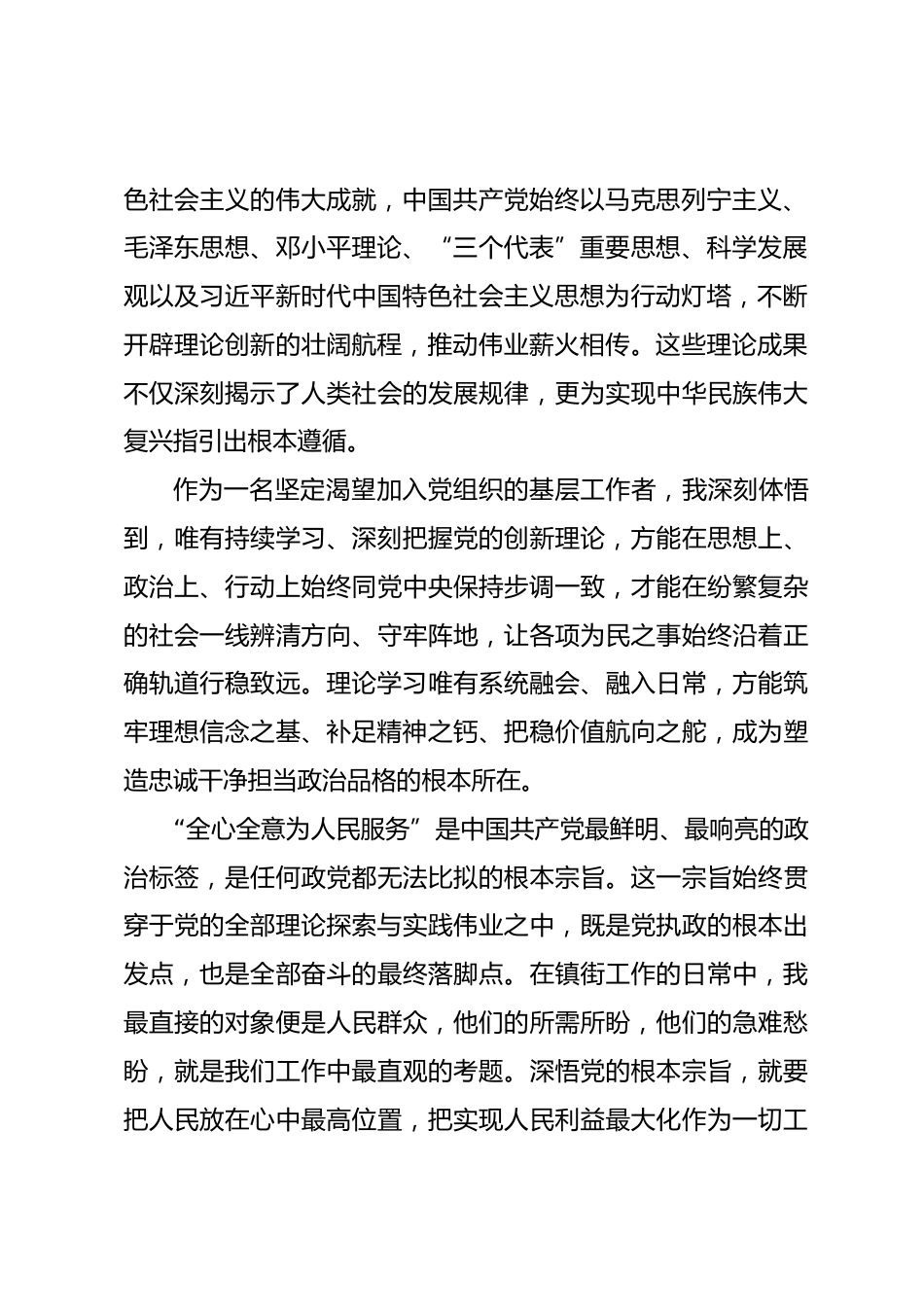 色社会主义的伟大成就，中国共产党始终以马克思列宁主义、毛泽东思想、邓小平理论、“三个代表”重要思想、科学发展观以及习近平新时代中国特色社会主义思想为行动灯塔，不断开辟理论创新的壮阔航程，推动伟业薪火相传。这些理论成果不仅深刻揭示了人类社会的发展规律，更为实现中华民族伟大复兴指引出根本遵循。

作为一名坚定渴望加入党组织的基层工作者，我深刻体悟到，唯有持续学习、深刻把握党的创新理论，方能在思想上、政治上、行动上始终同党中央保持步调一致，才能在纷繁复杂的社会一线辨清方向、守牢阵地，让各项为民之事始终沿着正确轨道行稳致远。理论学习唯有系统融会、融入日常，方能筑牢理想信念之基、补足精神之钙、把稳价值航向之舵，成为塑造忠诚干净担当政治品格的根本所在。

“全心全意为人民服务”是中国共产党最鲜明、最响亮的政治标签，是任何政党都无法比拟的根本宗旨。这一宗旨始终贯穿于党的全部理论探索与实践伟业之中，既是党执政的根本出发点，也是全部奋斗的最终落脚点。在镇街工作的日常中，我最直接的对象便是人民群众，他们的所需所盼，他们的急难愁盼，就是我们工作中最直观的考题。深悟党的根本宗旨，就要把人民放在心中最高位置，把实现人民利益最大化作为一切工